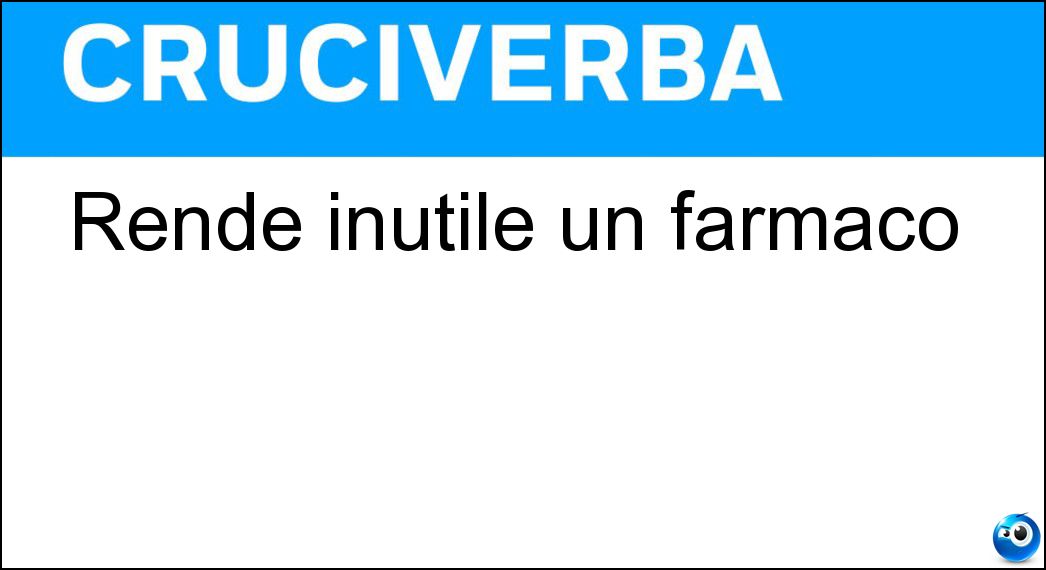 CRUCIVERBA

Rende inutile un farmaco